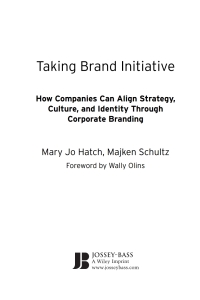 Taking Brand Initiative

How Companies Can Align Strategy, Culture, and Identity Through Corporate Branding

Mary Jo Hatch, Majken Schultz

Foreword by Wally Olins

JB JOSSEY-BASS
A Wiley Imprint
www.josseybass.com